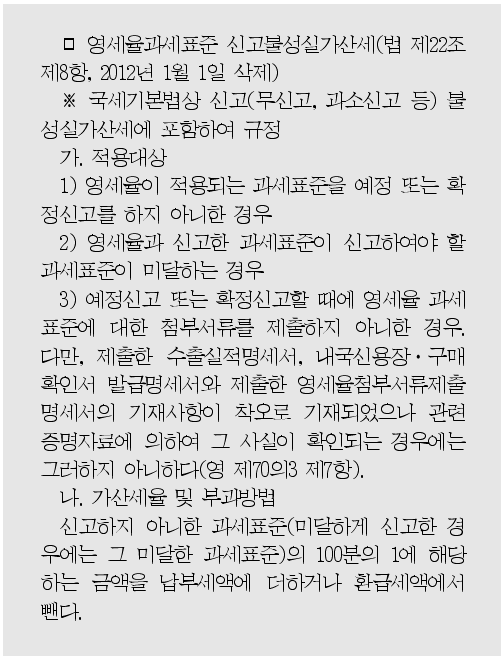 □ 영세율과세표준 신고불성실가산세(법 제22조 제8항, 2012년 1월 1일 삭제)

※ 국세기본법상 신고(무신고, 과소신고 등) 불성실가산세에 포함하여 규정

가. 적용대상

1) 영세율이 적용되는 과세표준을 예정 또는 확정신고를 하지 아니한 경우

2) 영세율과 신고한 과세표준이 신고하여야 할 과세표준이 미달하는 경우

3) 예정신고 또는 확정신고할 때에 영세율 과세표준에 대한 첨부서류를 제출하지 아니한 경우. 다만, 제출한 수출실적명세서, 내국신용장·구매확인서 발급명세서와 제출한 영세율첨부서류제출명세서의 기재사항이 착오로 기재되었으나 관련 증명자료에 의하여 그 사실이 확인되는 경우에는 그러하지 아니하다(영 제70의3 제7항).

나. 가산세율 및 부과방법

신고하지 아니한 과세표준(미달하게 신고한 경우에는 그 미달한 과세표준)의 100분의 1에 해당하는 금액을 납부세액에 더하거나 환급세액에서 뺀다.